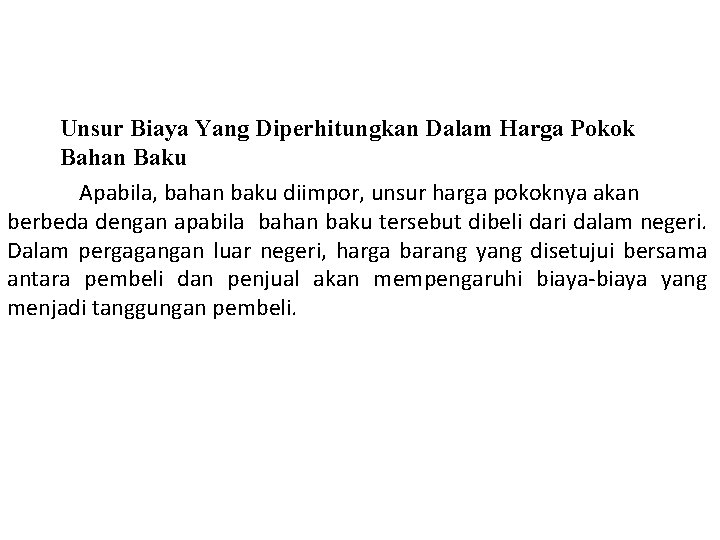 Unsur Biaya Yang Diperhitungkan Dalam Harga Pokok Bahan Baku

Apabila, bahan baku diimpor, unsur harga pokoknya akan berbeda dengan apabila bahan baku tersebut dibeli dari dalam negeri. Dalam pergagangan luar negeri, harga barang yang disetujui bersama antara pembeli dan penjual akan mempengaruhi biaya-biaya yang menjadi tanggungan pembeli.